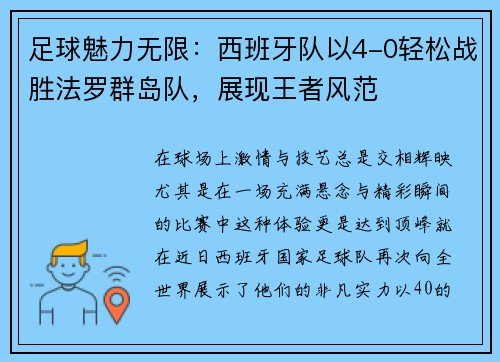 足球魅力无限：西班牙队以4-0轻松战胜法罗群岛队，展现王者风范

在球场上激情与技艺总是交相辉映尤其是在一场充满悬念与精彩瞬间的比赛中这种体验更是达到顶峰就在近日西班牙国家足球队再次向全世界展示了他们的非凡实力以40的